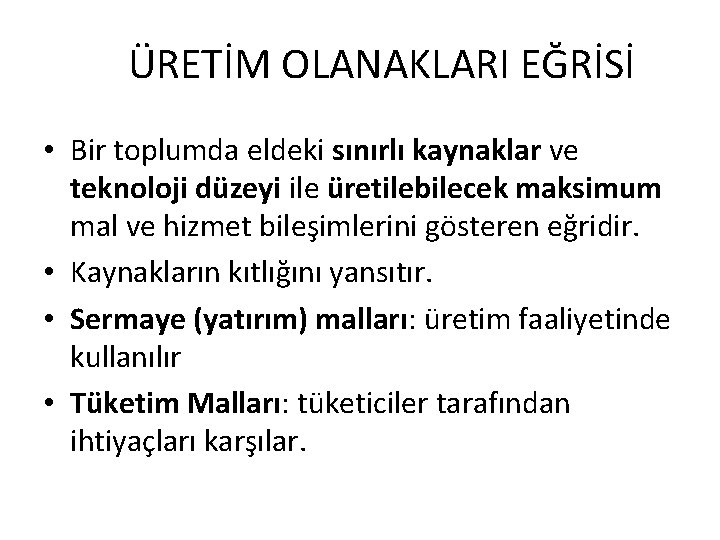 ÜRETİM OLANAKLARI EĞRİSİ

• Bir toplumda eldeki sınırlı kaynaklar ve teknoloji düzeyi ile üretilebilecek maksimum mal ve hizmet bileşimlerini gösteren eğridir.
• Kaynakların kıtlığını yansıtır.
• Sermaye (yatırım) malları: üretim faaliyetinde kullanılır
• Tüketim Malları: tüketiciler tarafından ihtiyaçları karşılar.